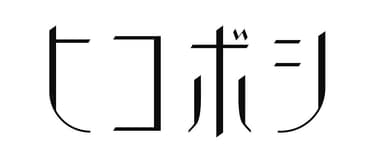 ヒコボシ